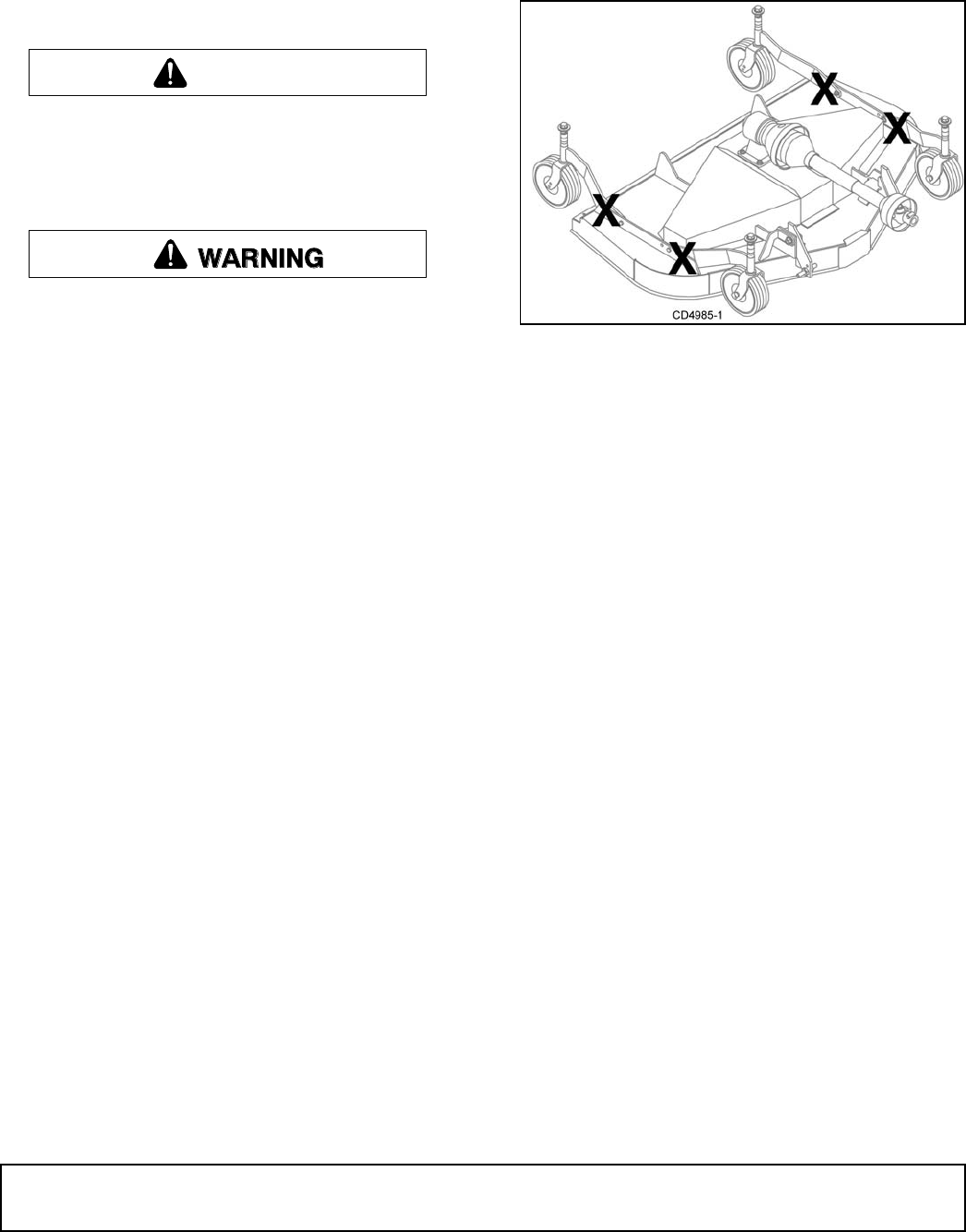 WARNING

X
X
X
X
CD4985-1